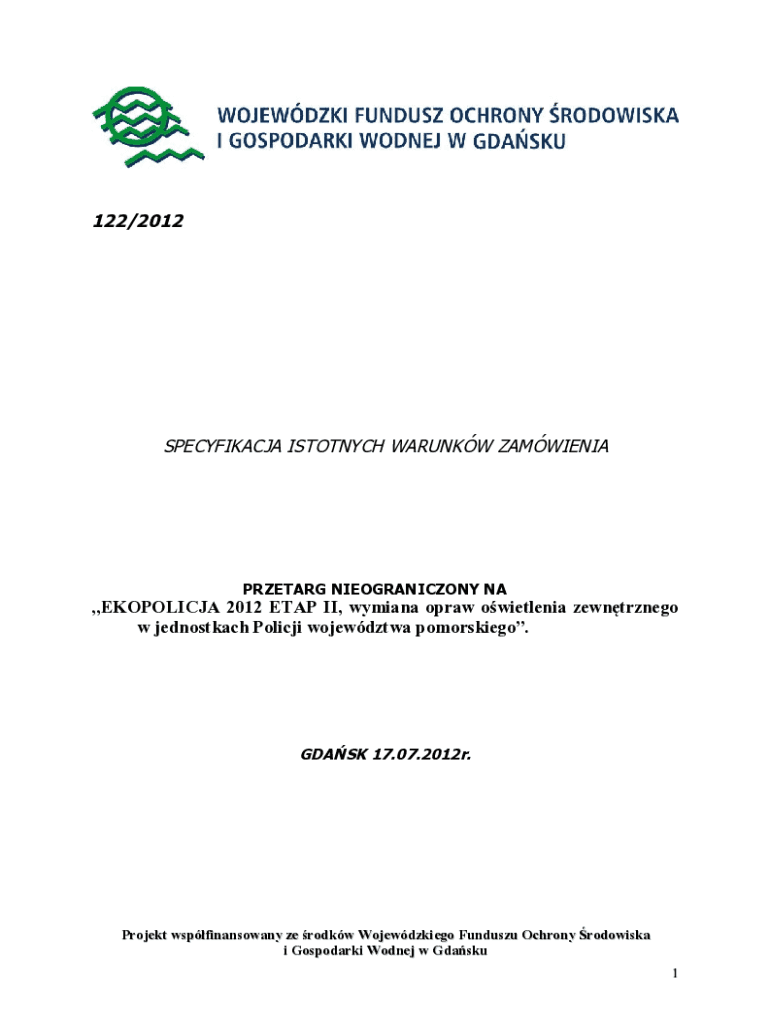 WOJEWÓDZKI FUNDUSZ OCHRONY ŚRODOWISKA
I GOSPODARKI WODNEJ W GDAŃSKU

122/2012

SPECYFIKACJA ISTOTNYCH WARUNKÓW ZAMÓWIENIA

PRZETARG NIEOGRANICZONY NA
„EKOPOLICJA 2012 ETAP II, wymiana opraw oświetlenia zewnętrznego w jednostkach Policji województwa pomorskiego”.

GDAŃSK 17.07.2012r.

Projekt współfinansowany ze środków Wojewódzkiego Funduszu Ochrony Środowiska i Gospodarki Wodnej w Gdańsku

1